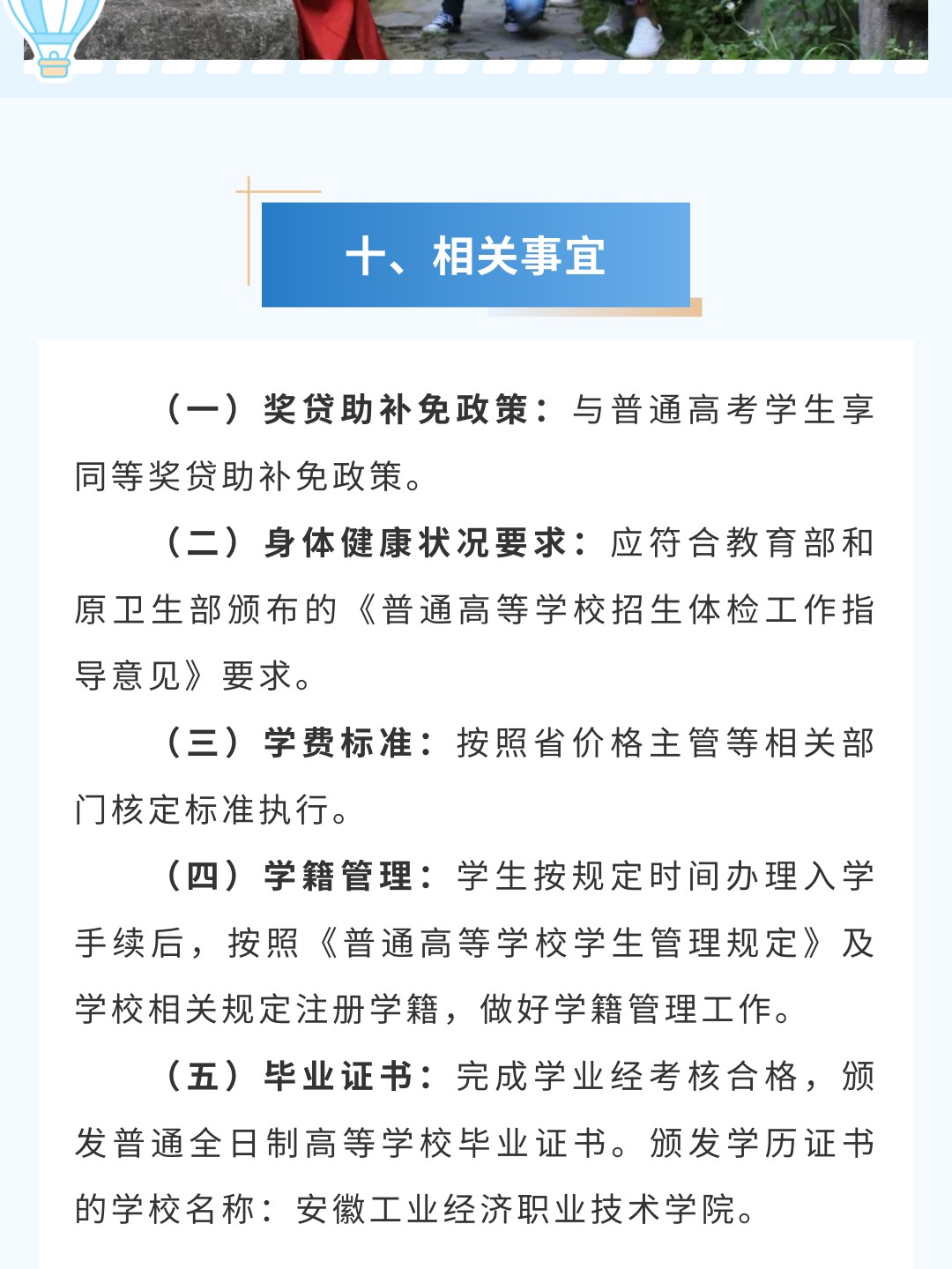 十、相关事宜

（一）奖贷助补免政策：与普通高考学生享同等奖贷助补免政策。

（二）身体健康状况要求：应符合教育部和原卫生部颁布的《普通高等学校招生体检工作指导意见》要求。

（三）学费标准：按照省价格主管等相关部门核定标准执行。

（四）学籍管理：学生按规定时间办理入学手续后，按照《普通高等学校学生管理规定》及学校相关规定注册学籍，做好学籍管理工作。

（五）毕业证书：完成学业经考核合格，颁发普通全日制高等学校毕业证书。颁发学历证书的学校名称：安徽工业经济职业技术学院。